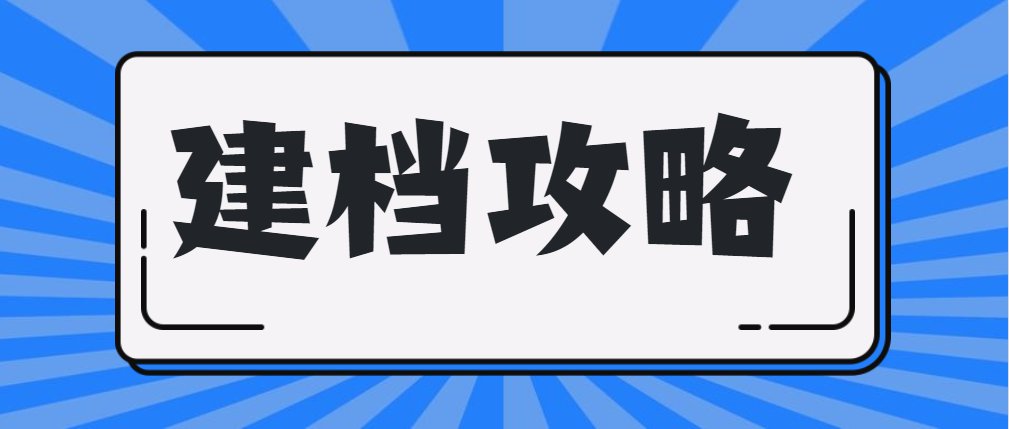 建档攻略